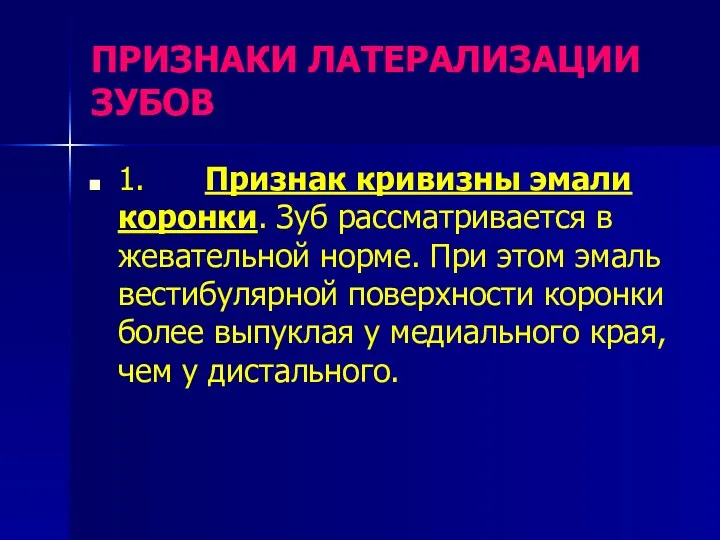 ПРИЗНАКИ ЛАТЕРАЛИЗАЦИИ ЗУБОВ

1. Признак кривизны эмали коронки. Зуб рассматривается в жевательной норме. При этом эмаль вестибулярной поверхности коронки более выпуклая у медиального края, чем у дистального.